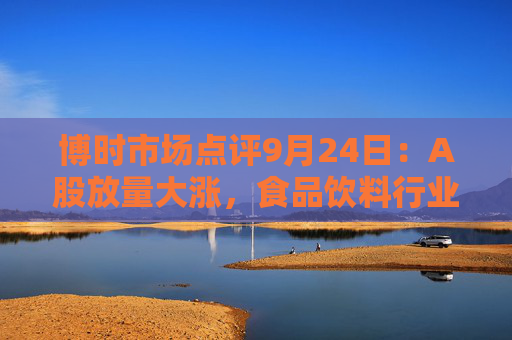 博时市场点评9月24日：A股放量大涨，食品饮料行业